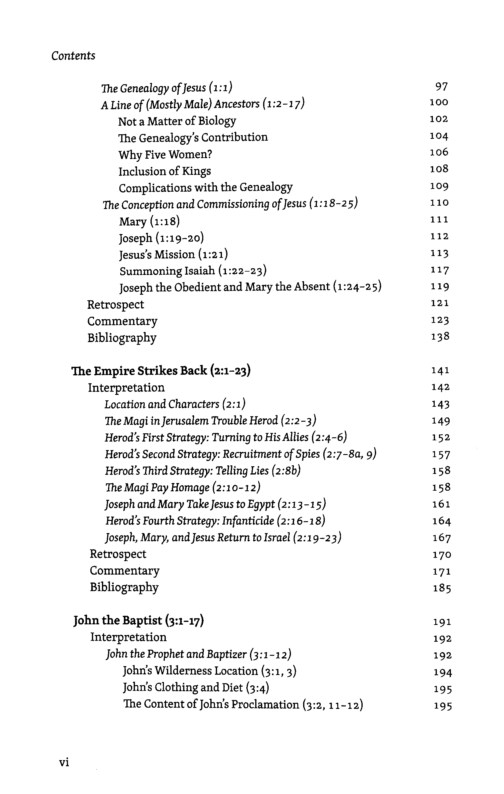 Contents

The Genealogy of Jesus (1:1) 97
A Line of (Mostly Male) Ancestors (1:2-17) 100
Not a Matter of Biology 102
The Genealogy's Contribution 104
Why Five Women? 106
Inclusion of Kings 108
Complications with the Genealogy 109
The Conception and Commissioning of Jesus (1:18-25) 110
Mary (1:18) 111
Joseph (1:19-20) 112
Jesus's Mission (1:21) 113
Summoning Isaiah (1:22-23) 117
Joseph the Obedient and Mary the Absent (1:24-25) 119
Retrospect 121
Commentary 123
Bibliography 138

The Empire Strikes Back (2:1-23) 141
Interpretation 142
Location and Characters (2:1) 143
The Magi in Jerusalem Trouble Herod (2:2-3) 149
Herod's First Strategy: Turning to His Allies (2:4-6) 152
Herod's Second Strategy: Recruitment of Spies (2:7-8a, 9) 157
Herod's Third Strategy: Telling Lies (2:8b) 158
The Magi Pay Homage (2:10-12) 158
Joseph and Mary Take Jesus to Egypt (2:13-15) 161
Herod's Fourth Strategy: Infanticide (2:16-18) 164
Joseph, Mary, and Jesus Return to Israel (2:19-23) 167
Retrospect 170
Commentary 171
Bibliography 185

John the Baptist (3:1-17) 191
Interpretation 192
John the Prophet and Baptizer (3:1-12) 192
John's Wilderness Location (3:1, 3) 194
John's Clothing and Diet (3:4) 195
The Content of John's Proclamation (3:2, 11-12) 195

vi